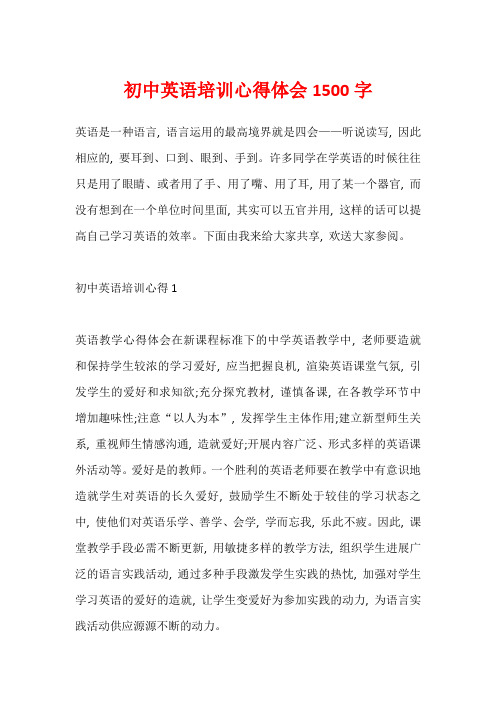 初中英语培训心得体会 1500 字

英语是一种语言，语言运用的最高境界就是四会——听说读写，因此相应的，要耳到、口到、眼到、手到。许多同学在学英语的时候往往只是用了眼睛、或者用了手、用了嘴、用了耳，用了某一个器官，而没有想到在一个单位时间里面，其实可以五官并用，这样的话可以提高自己学习英语的效率。下面由我来给大家共享，欢送大家参阅。

初中英语培训心得 1

英语教学心得体会在新课程标准下的中学英语教学中，老师要造就和保持学生较浓的学习爱好，应当把握良机，渲染英语课堂气氛，引发学生的爱好和求知欲;充分探究教材，谨慎备课，在各教学环节中增加趣味性;注意“以人为本”，发挥学生主体作用;建立新型师生关系，重视师生情感沟通，造就爱好;开展内容广泛、形式多样的英语课外活动等。爱好是的教师。一个胜利的英语老师要在教学中有意识地造就学生对英语的长久爱好，鼓励学生不断处于较佳的学习状态之中，使他们对英语乐学、善学、会学，学而忘我，乐此不疲。因此，课堂教学手段必需不断更新，用敏捷多样的教学方法，组织学生进展广泛的语言实践活动，通过多种手段激发学生实践的热忱，加强对学生学习英语的爱好的造就，让学生变爱好为参加实践的动力，为语言实践活动供应源源不断的动力。